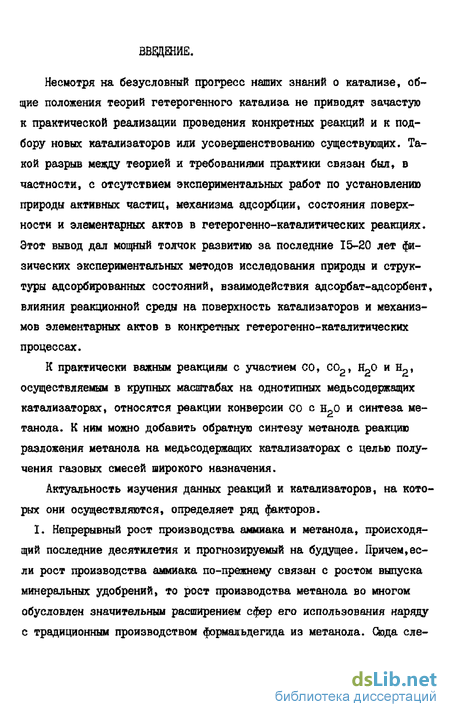 ВВЕДЕНИЕ.

Несмотря на безусловный прогресс наших знаний о катализе, общие положения теорий гетерогенного катализа не приводят зачастую к практической реализации проведения конкретных реакций и к подбору новых катализаторов или усовершенствованию существующих. Такой разрыв между теорией и требованиями практики связан был, в частности, с отсутствием экспериментальных работ по установлению природы активных частиц, механизма адсорбции, состояния поверхности и элементарных актов в гетерогенно-каталитических реакциях. Этот вывод дал мощный толчок развитию за последние I5-20 лет физических экспериментальных методов исследования природы и структуры адсорбированных состояний, взаимодействия адсорбат-адсорбент, влияния реакционной среды на поверхность катализаторов и механизмов элементарных актов в конкретных гетерогенно-каталитических процессах.

К практически важным реакциям с участием $CO$, $CO_2$, $H_2O$ и $H_2$, осуществляемым в крупных масштабах на однотипных медьсодержащих катализаторах, относятся реакции конверсии $CO$ с $H_2O$ и синтеза метанола. К ним можно добавить обратную синтезу метанола реакцию разложения метанола на медьсодержащих катализаторах с целью получения газовых смесей широкого назначения.

Актуальность изучения данных реакций и катализаторов, на которых они осуществляются, определяет ряд факторов.

I. Непрерывный рост производства аммиака и метанола, происходящий последние десятилетия и прогнозируемый на будущее. Причем,если рост производства аммиака по-прежнему связан с ростом выпуска минеральных удобрений, то рост производства метанола во многом обусловлен значительным расширением сфер его использования наряду с традиционным производством формальдегида из метанола. Сюда сле-

dsLib.net
библиотека диссертаций